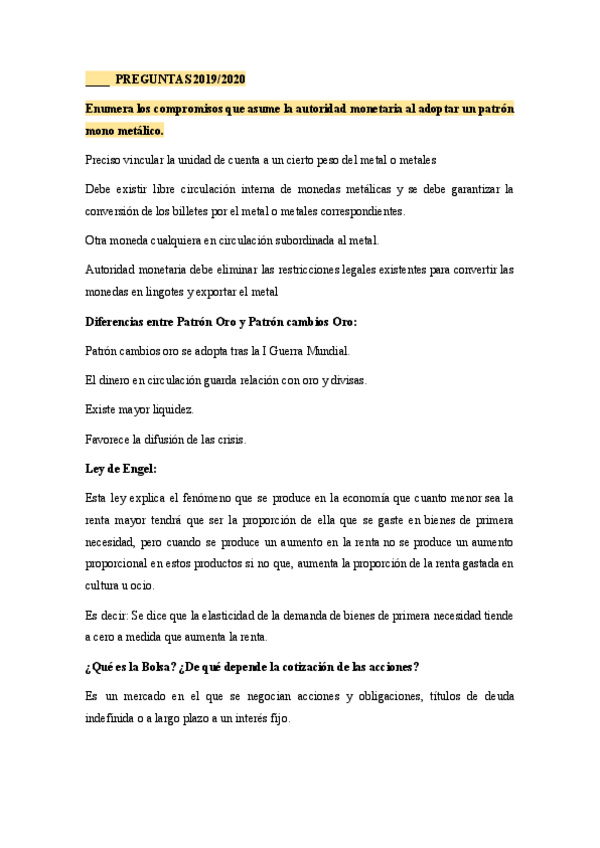 ____ PREGUNTAS 2019/2020

Enumera los compromisos que asume la autoridad monetaria al adoptar un patrón mono metálico.

Preciso vincular la unidad de cuenta a un cierto peso del metal o metales

Debe existir libre circulación interna de monedas metálicas y se debe garantizar la conversión de los billetes por el metal o metales correspondientes.

Otra moneda cualquiera en circulación subordinada al metal.

Autoridad monetaria debe eliminar las restricciones legales existentes para convertir las monedas en lingotes y exportar el metal

Diferencias entre Patrón Oro y Patrón cambios Oro:

Patrón cambios oro se adopta tras la I Guerra Mundial.

El dinero en circulación guarda relación con oro y divisas.

Existe mayor liquidez.

Favorece la difusión de las crisis.

Ley de Engel:

Esta ley explica el fenómeno que se produce en la economía que cuanto menor sea la renta mayor tendrá que ser la proporción de ella que se gaste en bienes de primera necesidad, pero cuando se produce un aumento en la renta no se produce un aumento proporcional en estos productos si no que, aumenta la proporción de la renta gastada en cultura u ocio.

Es decir: Se dice que la elasticidad de la demanda de bienes de primera necesidad tiende a cero a medida que aumenta la renta.

¿Qué es la Bolsa? ¿De qué depende la cotización de las acciones?

Es un mercado en el que se negocian acciones y obligaciones, títulos de deuda indefinida o a largo plazo a un interés fijo.